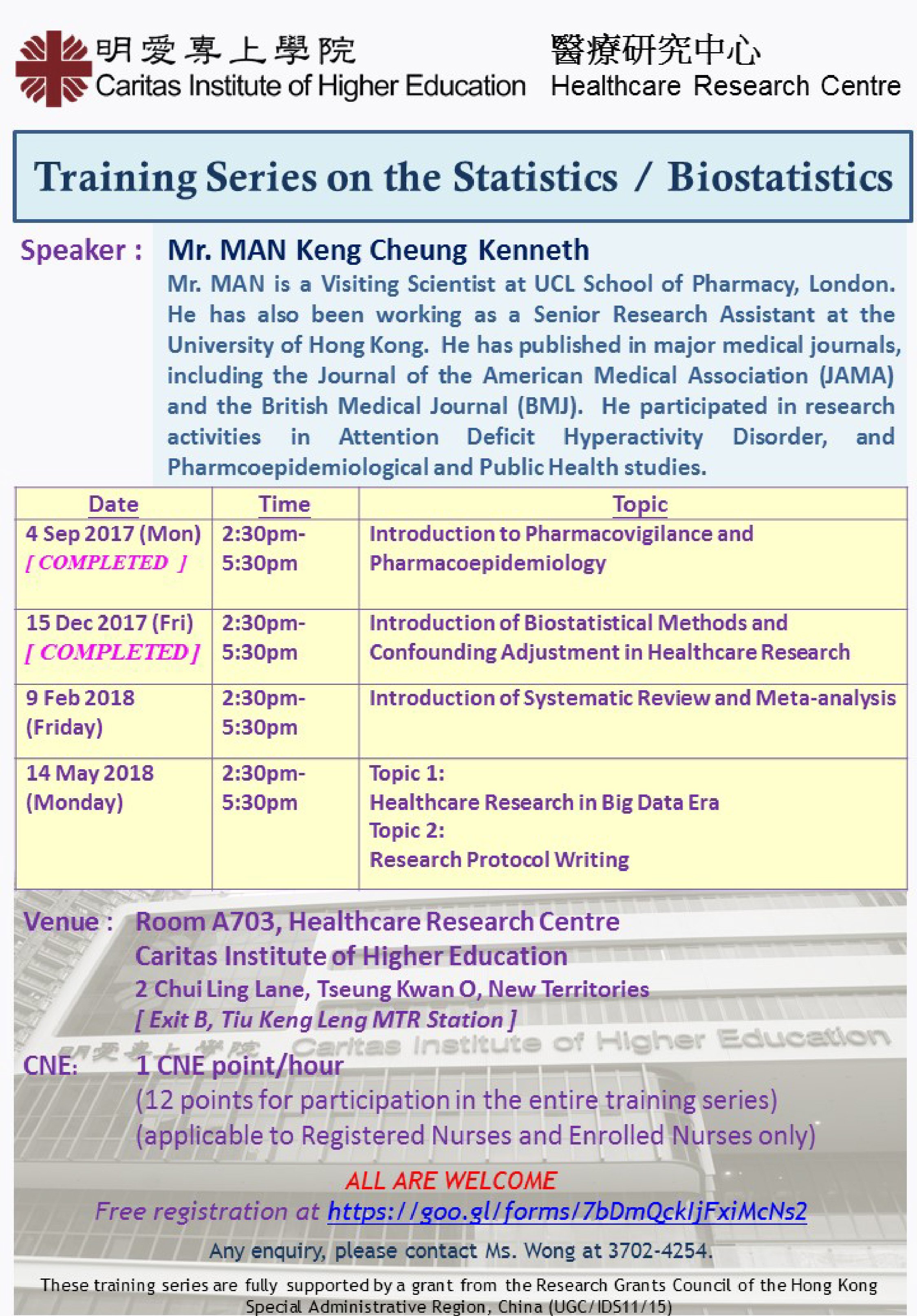 明愛專上學院
Caritas Institute of Higher Education

醫療研究中心
Healthcare Research Centre

Training Series on the Statistics / Biostatistics

Speaker : Mr. MAN Keng Cheung Kenneth

Mr. MAN is a Visiting Scientist at UCL School of Pharmacy, London. He has also been working as a Senior Research Assistant at the University of Hong Kong. He has published in major medical journals, including the Journal of the American Medical Association (JAMA) and the British Medical Journal (BMJ). He participated in research activities in Attention Deficit Hyperactivity Disorder, and Pharmcoepidemiological and Public Health studies.

| Date | Time | Topic |
|---|---|---|
| 4 Sep 2017 (Mon) [ COMPLETED ] | 2:30pm-5:30pm | Introduction to Pharmacovigilance and Pharmacoepidemiology |
| 15 Dec 2017 (Fri) [ COMPLETED ] | 2:30pm-5:30pm | Introduction of Biostatistical Methods and Confounding Adjustment in Healthcare Research |
| 9 Feb 2018 (Friday) | 2:30pm-5:30pm | Introduction of Systematic Review and Meta-analysis |
| 14 May 2018 (Monday) | 2:30pm-5:30pm | Topic 1: Healthcare Research in Big Data Era Topic 2: Research Protocol Writing |

Venue : Room A703, Healthcare Research Centre
Caritas Institute of Higher Education
2 Chui Ling Lane, Tseung Kwan O, New Territories
[ Exit B, Tiu Keng Leng MTR Station ]

明愛專上學院 Caritas Institute of Higher Education

CNE: 1 CNE point/hour
(12 points for participation in the entire training series)
(applicable to Registered Nurses and Enrolled Nurses only)

ALL ARE WELCOME
Free registration at https://goo.gl/forms/7bDmQckIjFxiMcNs2

Any enquiry, please contact Ms. Wong at 3702-4254.

These training series are fully supported by a grant from the Research Grants Council of the Hong Kong Special Administrative Region, China (UGC/IDS11/15)